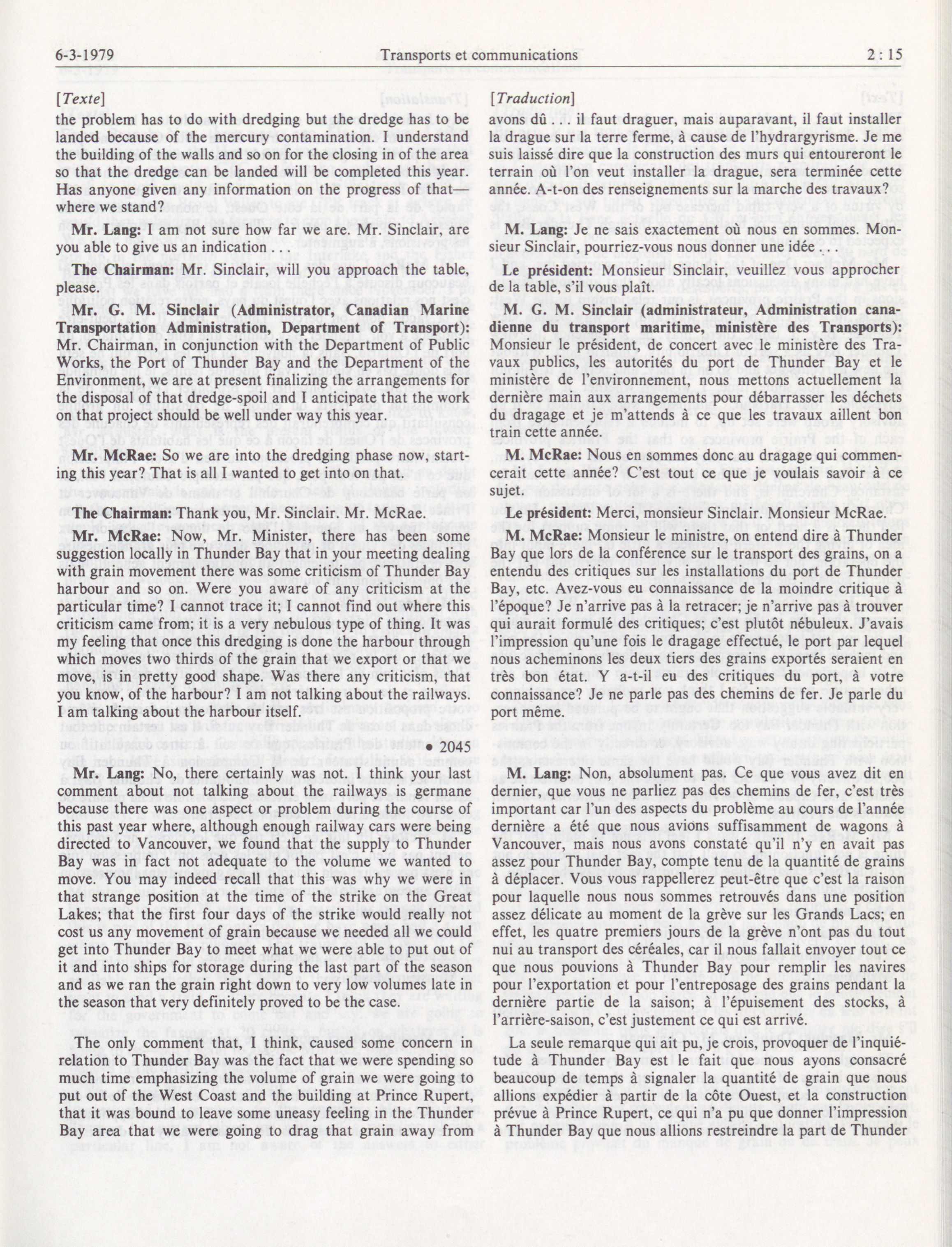 6-3-1979 Transports et communications 2 : 15

[Texte]

the problem has to do with dredging but the dredge has to be landed because of the mercury contamination. I understand the building of the walls and so on for the closing in of the area so that the dredge can be landed will be completed this year. Has anyone given any information on the progress of that—where we stand?

**Mr. Lang:** I am not sure how far we are. Mr. Sinclair, are you able to give us an indication . . .

**The Chairman:** Mr. Sinclair, will you approach the table, please.

**Mr. G. M. Sinclair (Administrator, Canadian Marine Transportation Administration, Department of Transport):** Mr. Chairman, in conjunction with the Department of Public Works, the Port of Thunder Bay and the Department of the Environment, we are at present finalizing the arrangements for the disposal of that dredge-spoil and I anticipate that the work on that project should be well under way this year.

**Mr. McRae:** So we are into the dredging phase now, starting this year? That is all I wanted to get into on that.

**The Chairman:** Thank you, Mr. Sinclair. Mr. McRae.

**Mr. McRae:** Now, Mr. Minister, there has been some suggestion locally in Thunder Bay that in your meeting dealing with grain movement there was some criticism of Thunder Bay harbour and so on. Were you aware of any criticism at the particular time? I cannot trace it; I cannot find out where this criticism came from; it is a very nebulous type of thing. It was my feeling that once this dredging is done the harbour through which moves two thirds of the grain that we export or that we move, is in pretty good shape. Was there any criticism, that you know, of the harbour? I am not talking about the railways. I am talking about the harbour itself.

• 2045

**Mr. Lang:** No, there certainly was not. I think your last comment about not talking about the railways is germane because there was one aspect or problem during the course of this past year where, although enough railway cars were being directed to Vancouver, we found that the supply to Thunder Bay was in fact not adequate to the volume we wanted to move. You may indeed recall that this was why we were in that strange position at the time of the strike on the Great Lakes; that the first four days of the strike would really not cost us any movement of grain because we needed all we could get into Thunder Bay to meet what we were able to put out of it and into ships for storage during the last part of the season and as we ran the grain right down to very low volumes late in the season that very definitely proved to be the case.

The only comment that, I think, caused some concern in relation to Thunder Bay was the fact that we were spending so much time emphasizing the volume of grain we were going to put out of the West Coast and the building at Prince Rupert, that it was bound to leave some uneasy feeling in the Thunder Bay area that we were going to drag that grain away from

[Traduction]

avons dû . . . il faut draguer, mais auparavant, il faut installer la drague sur la terre ferme, à cause de l'hydrargyrisme. Je me suis laissé dire que la construction des murs qui entoureront le terrain où l'on veut installer la drague, sera terminée cette année. A-t-on des renseignements sur la marche des travaux?

**M. Lang:** Je ne sais exactement où nous en sommes. Monsieur Sinclair, pourriez-vous nous donner une idée . . .

**Le président:** Monsieur Sinclair, veuillez vous approcher de la table, s'il vous plaît.

**M. G. M. Sinclair (administrateur, Administration canadienne du transport maritime, ministère des Transports):** Monsieur le président, de concert avec le ministère des Travaux publics, les autorités du port de Thunder Bay et le ministère de l'environnement, nous mettons actuellement la dernière main aux arrangements pour débarrasser les déchets du dragage et je m'attends à ce que les travaux aillent bon train cette année.

**M. McRae:** Nous en sommes donc au dragage qui commencerait cette année? C'est tout ce que je voulais savoir à ce sujet.

**Le président:** Merci, monsieur Sinclair. Monsieur McRae.

**M. McRae:** Monsieur le ministre, on entend dire à Thunder Bay que lors de la conférence sur le transport des grains, on a entendu des critiques sur les installations du port de Thunder Bay, etc. Avez-vous eu connaissance de la moindre critique à l'époque? Je n'arrive pas à la retracer; je n'arrive pas à trouver qui aurait formulé des critiques; c'est plutôt nébuleux. J'avais l'impression qu'une fois le dragage effectué, le port par lequel nous acheminons les deux tiers des grains exportés seraient en très bon état. Y a-t-il eu des critiques du port, à votre connaissance? Je ne parle pas des chemins de fer. Je parle du port même.

**M. Lang:** Non, absolument pas. Ce que vous avez dit en dernier, que vous ne parliez pas des chemins de fer, c'est très important car l'un des aspects du problème au cours de l'année dernière a été que nous avions suffisamment de wagons à Vancouver, mais nous avons constaté qu'il n'y en avait pas assez pour Thunder Bay, compte tenu de la quantité de grains à déplacer. Vous vous rappellerez peut-être que c'est la raison pour laquelle nous nous sommes retrouvés dans une position assez délicate au moment de la grève sur les Grands Lacs; en effet, les quatre premiers jours de la grève n'ont pas du tout nui au transport des céréales, car il nous fallait envoyer tout ce que nous pouvions à Thunder Bay pour remplir les navires pour l'exportation et pour l'entreposage des grains pendant la dernière partie de la saison; à l'épuisement des stocks, à l'arrière-saison, c'est justement ce qui est arrivé.

La seule remarque qui ait pu, je crois, provoquer de l'inquiétude à Thunder Bay est le fait que nous ayons consacré beaucoup de temps à signaler la quantité de grain que nous allions expédier à partir de la côte Ouest, et la construction prévue à Prince Rupert, ce qui n'a pu que donner l'impression à Thunder Bay que nous allions restreindre la part de Thunder